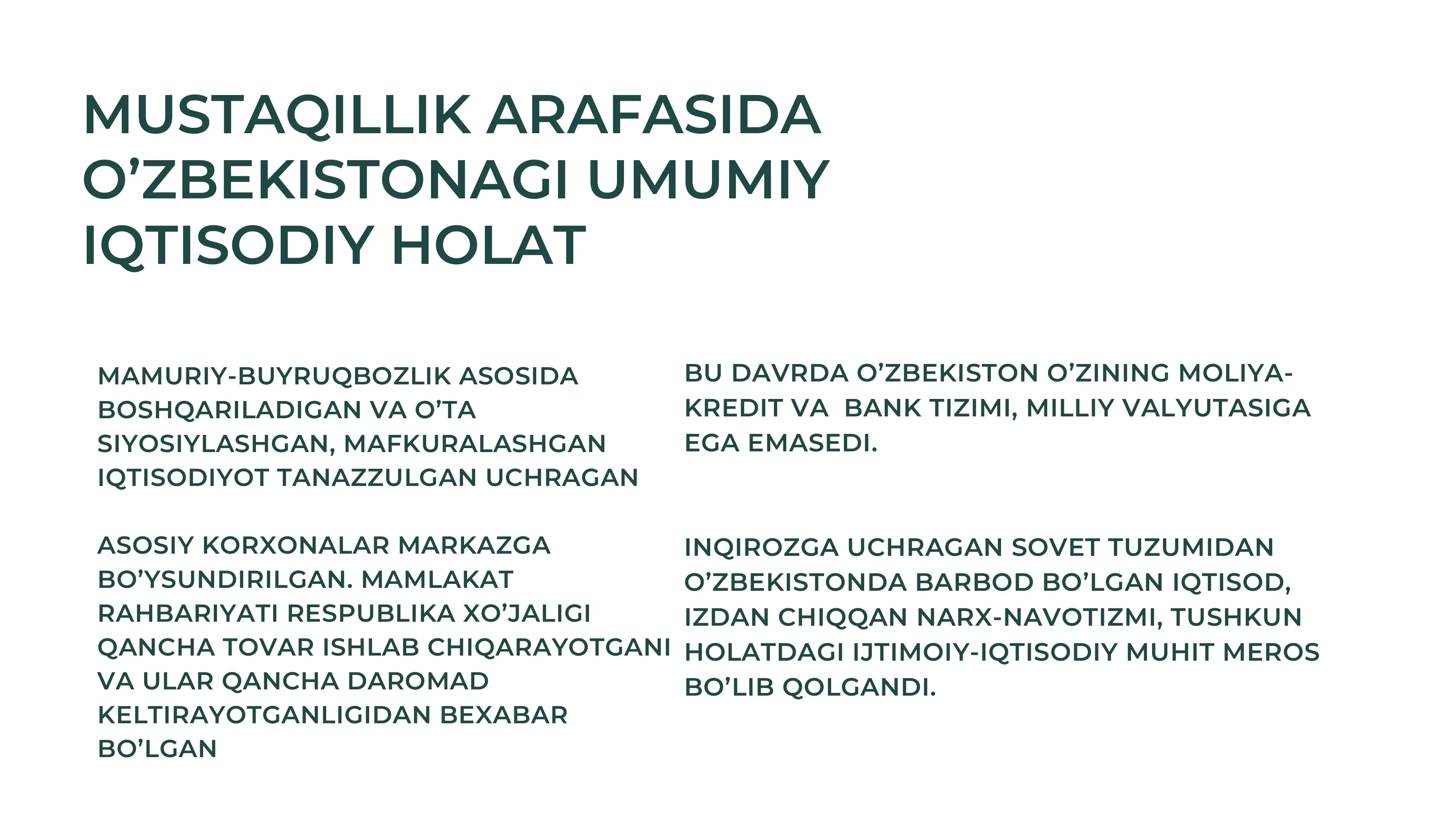 MUSTAQILLIK ARAFASIDA O’ZBEKISTONAGI UMUMIY IQTISODIY HOLAT

MAMURIY-BUYRUQBOZLIK ASOSIDA BOSHQARILADIGAN VA O’TA SIYOSIYLASHGAN, MAFKURALASHGAN IQTISODIYOT TANAZZULGAN UCHRAGAN

ASOSIY KORXONALAR MARKAZGA BO’YSUNDIRILGAN. MAMLAKAT RAHBARIYATI RESPUBLIKA XO’JALIGI QANCHA TOVAR ISHLAB CHIQARAYOTGANI VA ULAR QANCHA DAROMAD KELTIRAYOTGANLIGIDAN BEXABAR BO’LGAN

BU DAVRDA O’ZBEKISTON O’ZINING MOLIYA-KREDIT VA BANK TIZIMI, MILLIY VALYUTASIGA EGA EMASEDI.

INQIROZGA UCHRAGAN SOVET TUZUMIDAN O’ZBEKISTONDA BARBOD BO’LGAN IQTISOD, IZDAN CHIQQAN NARX-NAVOTIZMI, TUSHKUN HOLATDAGI IJTIMOIY-IQTISODIY MUHIT MEROS BO’LIB QOLGANDI.